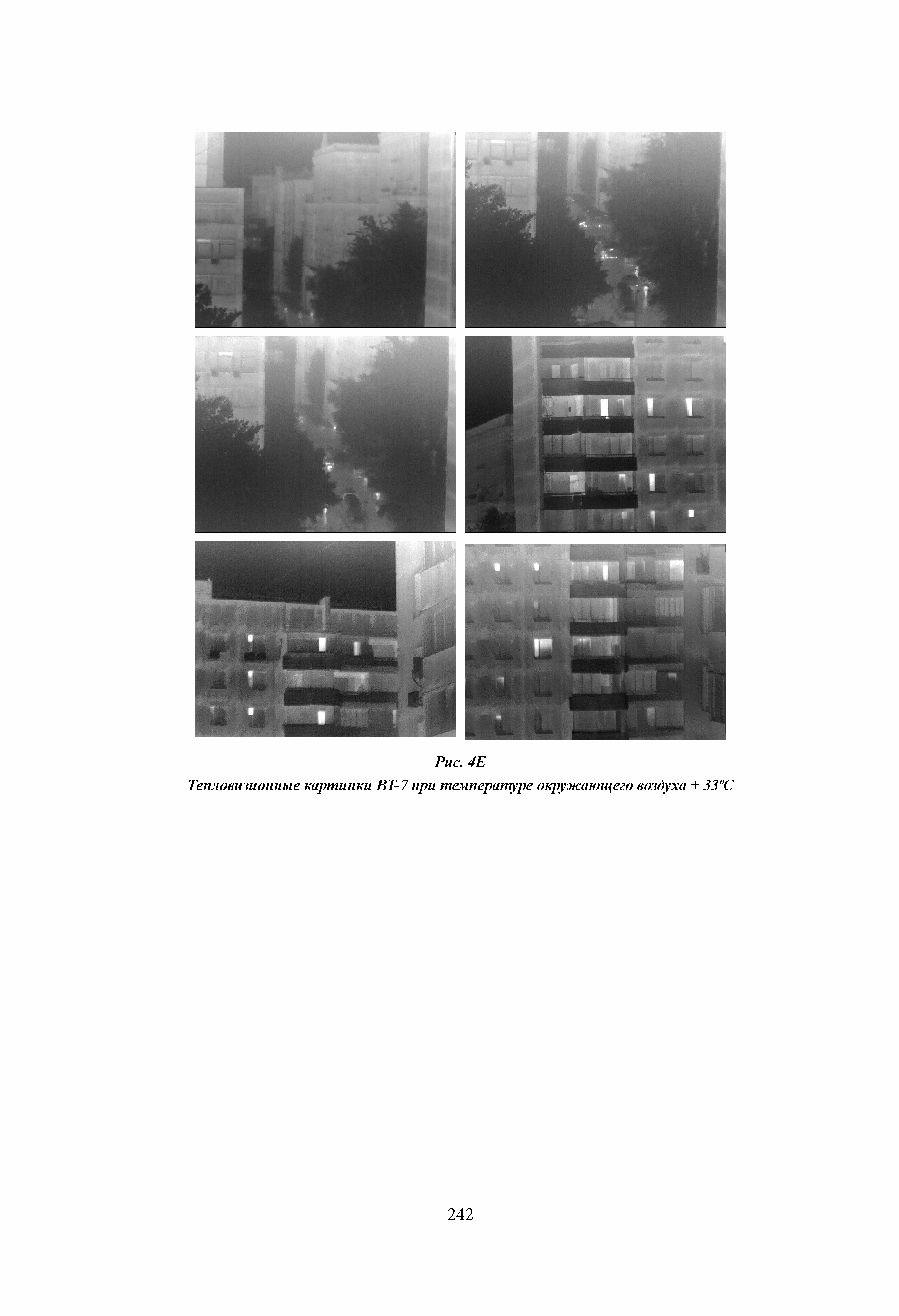 Рис. 4Е

Тепловизионные картинки ВТ-7 при температуре окружающего воздуха + 33ºС

242